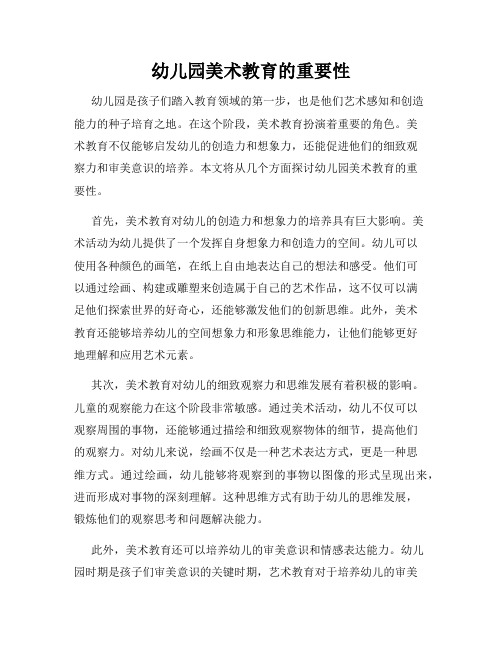 幼儿园美术教育的重要性

幼儿园是孩子们踏入教育领域的第一步，也是他们艺术感知和创造能力的种子培育之地。在这个阶段，美术教育扮演着重要的角色。美术教育不仅能够启发幼儿的创造力和想象力，还能促进他们的细致观察力和审美意识的培养。本文将从几个方面探讨幼儿园美术教育的重要性。

首先，美术教育对幼儿的创造力和想象力的培养具有巨大影响。美术活动为幼儿提供了一个发挥自身想象力和创造力的空间。幼儿可以使用各种颜色的画笔，在纸上自由地表达自己的想法和感受。他们可以通过绘画、构建或雕塑来创造属于自己的艺术作品，这不仅可以满足他们探索世界的好奇心，还能够激发他们的创新思维。此外，美术教育还能够培养幼儿的空间想象力和形象思维能力，让他们能够更好地理解和应用艺术元素。

其次，美术教育对幼儿的细致观察力和思维发展有着积极的影响。儿童的观察能力在这个阶段非常敏感。通过美术活动，幼儿不仅可以观察周围的事物，还能够通过描绘和细致观察物体的细节，提高他们的观察力。对幼儿来说，绘画不仅是一种艺术表达方式，更是一种思维方式。通过绘画，幼儿能够将观察到的事物以图像的形式呈现出来，进而形成对事物的深刻理解。这种思维方式有助于幼儿的思维发展，锻炼他们的观察思考和问题解决能力。

此外，美术教育还可以培养幼儿的审美意识和情感表达能力。幼儿园时期是孩子们审美意识的关键时期，艺术教育对于培养幼儿的审美